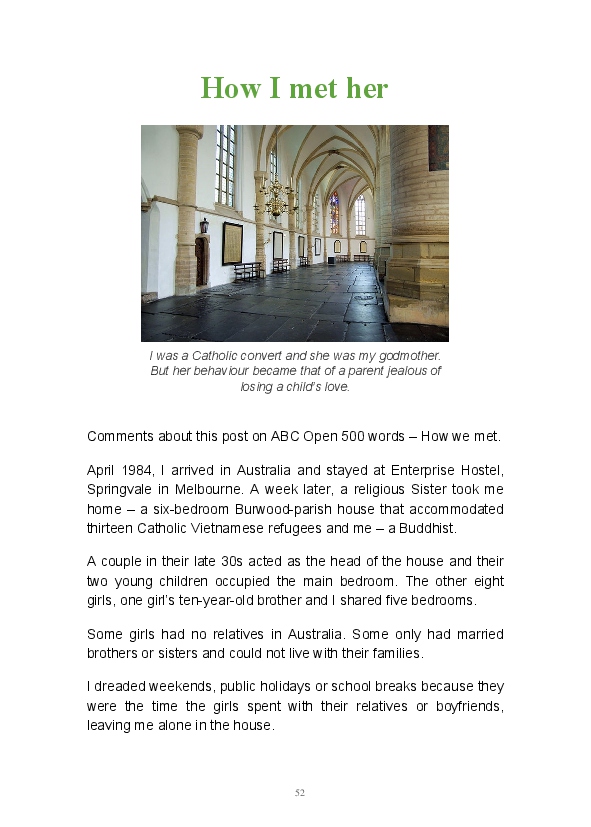 How I met her

I was a Catholic convert and she was my godmother. But her behaviour became that of a parent jealous of losing a child's love.

Comments about this post on ABC Open 500 words – How we met.

April 1984, I arrived in Australia and stayed at Enterprise Hostel, Springvale in Melbourne. A week later, a religious Sister took me home – a six-bedroom Burwood-parish house that accommodated thirteen Catholic Vietnamese refugees and me – a Buddhist.

A couple in their late 30s acted as the head of the house and their two young children occupied the main bedroom. The other eight girls, one girl's ten-year-old brother and I shared five bedrooms.

Some girls had no relatives in Australia. Some only had married brothers or sisters and could not live with their families.

I dreaded weekends, public holidays or school breaks because they were the time the girls spent with their relatives or boyfriends, leaving me alone in the house.

52